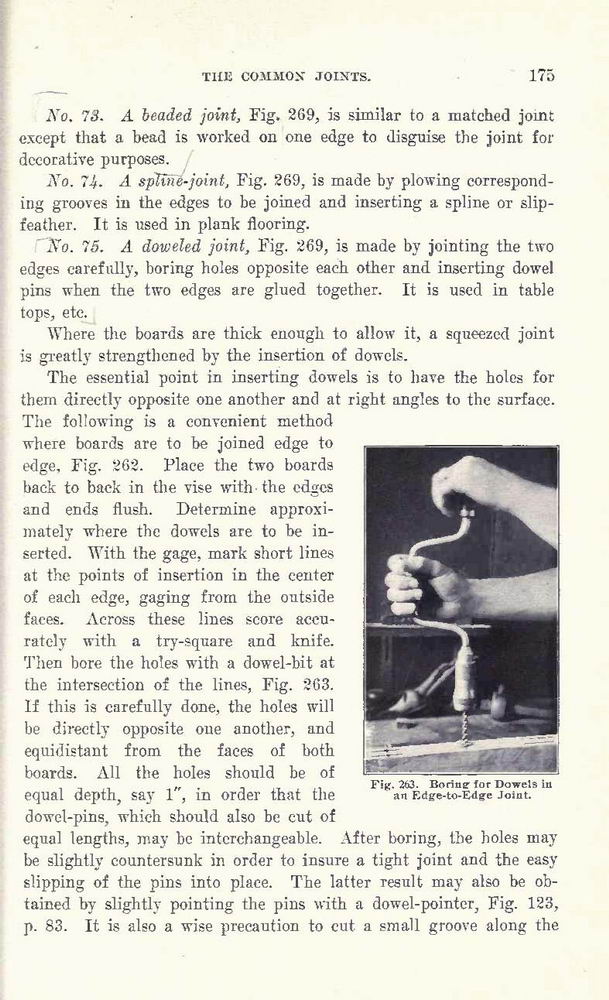 THE COMMON JOINTS. 175

No. 73. A beaded joint, Fig. 269, is similar to a matched joint except that a bead is worked on one edge to disguise the joint for decorative purposes.

No. 74. A spline-joint, Fig. 269, is made by plowing corresponding grooves in the edges to be joined and inserting a spline or slip-feather. It is used in plank flooring.

No. 75. A doweled joint, Fig. 269, is made by jointing the two edges carefully, boring holes opposite each other and inserting dowel pins when the two edges are glued together. It is used in table tops, etc.

Where the boards are thick enough to allow it, a squeezed joint is greatly strengthened by the insertion of dowels.

The essential point in inserting dowels is to have the holes for them directly opposite one another and at right angles to the surface. The following is a convenient method where boards are to be joined edge to edge, Fig. 262. Place the two boards back to back in the vise with the edges and ends flush. Determine approximately where the dowels are to be inserted. With the gage, mark short lines at the points of insertion in the center of each edge, gaging from the outside faces. Across these lines score accurately with a try-square and knife. Then bore the holes with a dowel-bit at the intersection of the lines, Fig. 263. If this is carefully done, the holes will be directly opposite one another, and equidistant from the faces of both boards. All the holes should be of equal depth, say 1", in order that the dowel-pins, which should also be cut of equal lengths, may be interchangeable. After boring, the holes may be slightly countersunk in order to insure a tight joint and the easy slipping of the pins into place. The latter result may also be obtained by slightly pointing the pins with a dowel-pointer, Fig. 123, p. 83. It is also a wise precaution to cut a small groove along the

Fig. 263. Boring for Dowels in an Edge-to-Edge Joint.